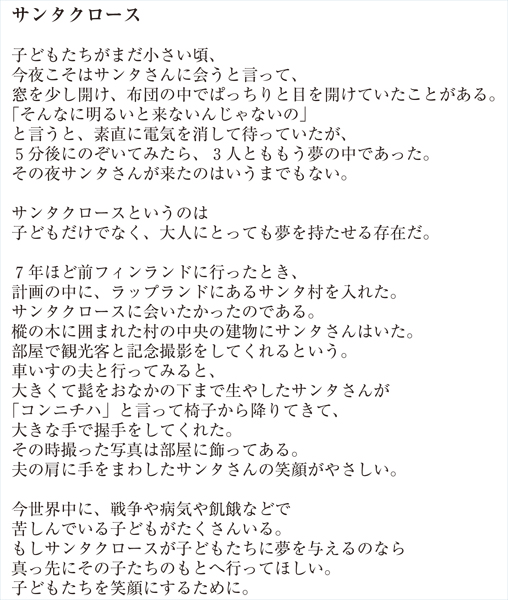 サンタクロース

子どもたちがまだ小さい頃、
今夜こそはサンタさんに会うと言って、
窓を少し開け、布団の中でぱっちりと目を開けていたことがある。
「そんなに明るいと来ないんじゃないの」
と言うと、素直に電気を消して待っていたが、
５分後にのぞいてみたら、３人とももう夢の中であった。
その夜サンタさんが来たのはいうまでもない。

サンタクロースというのは
子どもだけでなく、大人にとっても夢を持たせる存在だ。

７年ほど前フィンランドに行ったとき、
計画の中に、ラップランドにあるサンタ村を入れた。
サンタクロースに会いたかったのである。
樅の木に囲まれた村の中央の建物にサンタさんはいた。
部屋で観光客と記念撮影をしてくれるという。
車いすの夫と行ってみると、
大きくて髭をおなかの下まで生やしたサンタさんが
「コンニチハ」と言って椅子から降りてきて、
大きな手で握手をしてくれた。
その時撮った写真は部屋に飾ってある。
夫の肩に手をまわしたサンタさんの笑顔がやさしい。

今世界中に、戦争や病気や飢餓などで
苦しんでいる子どもがたくさんいる。
もしサンタクロースが子どもたちに夢を与えるのなら
真っ先にその子たちのもとへ行ってほしい。
子どもたちを笑顔にするために。